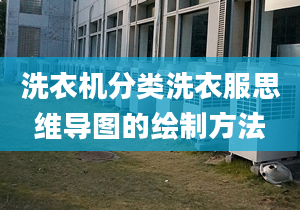 洗衣机分类洗衣服思维导图的绘制方法